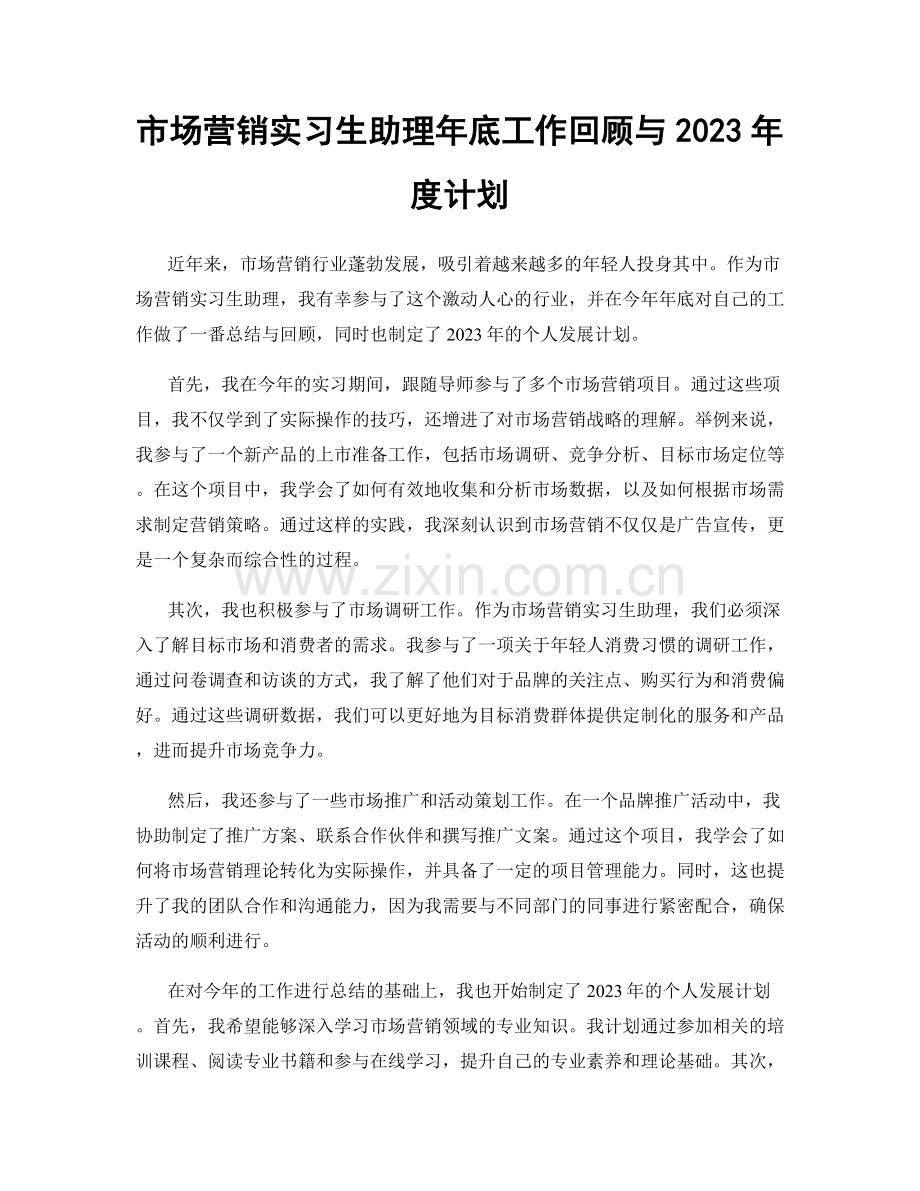 市场营销实习生助理年底工作回顾与2023年度计划

近年来，市场营销行业蓬勃发展，吸引着越来越多的年轻人投身其中。作为市场营销实习生助理，我有幸参与了这个激动人心的行业，并在今年年底对自己的工作做了一番总结与回顾，同时也制定了2023年的个人发展计划。

首先，我在今年的实习期间，跟随导师参与了多个市场营销项目。通过这些项目，我不仅学到了实际操作的技巧，还增进了对市场营销战略的理解。举例来说，我参与了一个新产品的上市准备工作，包括市场调研、竞争分析、目标市场定位等。在这个项目中，我学会了如何有效地收集和分析市场数据，以及如何根据市场需求制定营销策略。通过这样的实践，我深刻认识到市场营销不仅仅是广告宣传，更是一个复杂而综合性的过程。

其次，我也积极参与了市场调研工作。作为市场营销实习生助理，我们必须深入了解目标市场和消费者的需求。我参与了一项关于年轻人消费习惯的调研工作，通过问卷调查和访谈的方式，我了解了他们对于品牌的关注点、购买行为和消费偏好。通过这些调研数据，我们可以更好地为目标消费群体提供定制化的服务和产品，进而提升市场竞争力。

然后，我还参与了一些市场推广和活动策划工作。在一个品牌推广活动中，我协助制定了推广方案、联系合作伙伴和撰写推广文案。通过这个项目，我学会了如何将市场营销理论转化为实际操作，并具备了一定的项目管理能力。同时，这也提升了我的团队合作和沟通能力，因为我需要与不同部门的同事进行紧密配合，确保活动的顺利进行。

在对今年的工作进行总结的基础上，我也开始制定了2023年的个人发展计划。首先，我希望能够深入学习市场营销领域的专业知识。我计划通过参加相关的培训课程、阅读专业书籍和参与在线学习，提升自己的专业素养和理论基础。其次，

www.zixin.com.cn